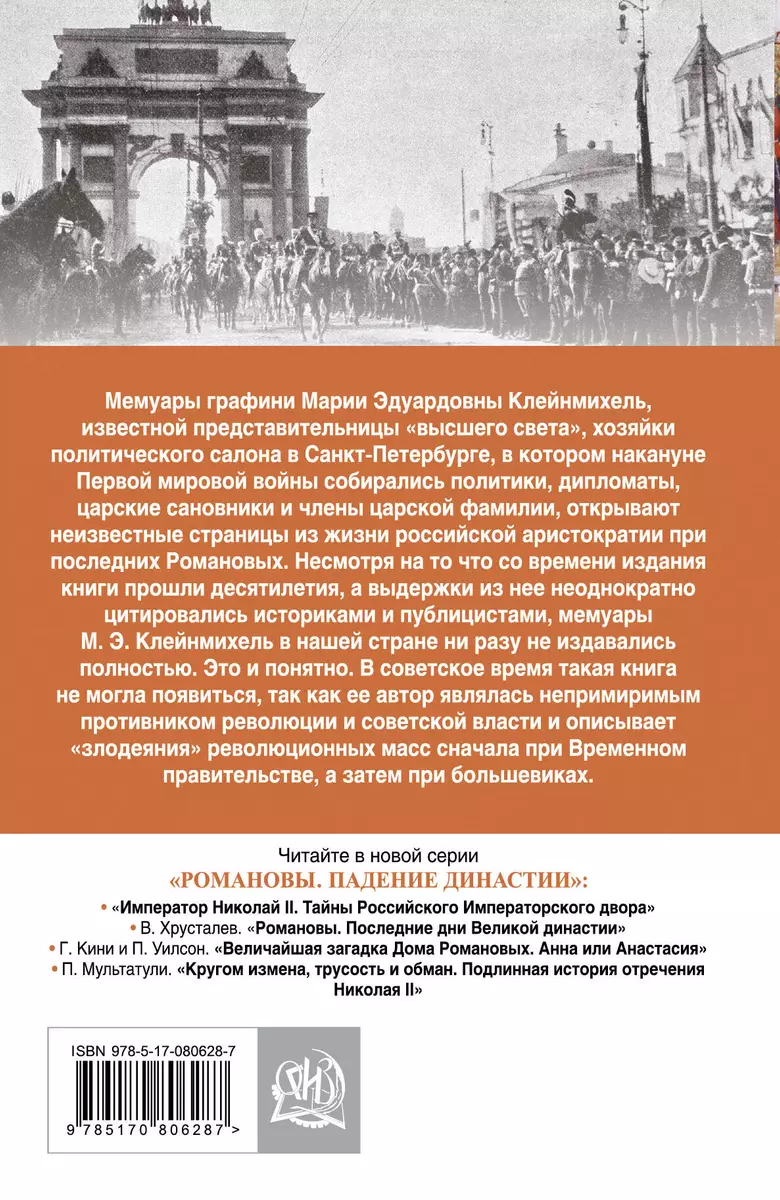 Мемуары графини Марии Эдуардовны Клейнмихель, известной представительницы «высшего света», хозяйки политического салона в Санкт-Петербурге, в котором накануне Первой мировой войны собирались политики, дипломаты, царские сановники и члены царской фамилии, открывают неизвестные страницы из жизни российской аристократии при последних Романовых. Несмотря на то что со времени издания книги прошли десятилетия, а выдержки из нее неоднократно цитировались историками и публицистами, мемуары М. Э. Клейнмихель в нашей стране ни разу не издавались полностью. Это и понятно. В советское время такая книга не могла появиться, так как ее автор являлась непримиримым противником революции и советской власти и описывает «злодеяния» революционных масс сначала при Временном правительстве, а затем при большевиках.

Читайте в новой серии
«РОМАНОВЫ. ПАДЕНИЕ ДИНАСТИИ»:

• «Император Николай II. Тайны Российского Императорского двора»
• В. Хрусталев. «Романовы. Последние дни Великой династии»
• Г. Кини и П. Уилсон. «Величайшая загадка Дома Романовых. Анна или Анастасия»
• П. Мультатули. «Кругом измена, трусость и обман. Подлинная история отречения Николая II»

ISBN 978-5-17-080628-7
9 785170 806287 >